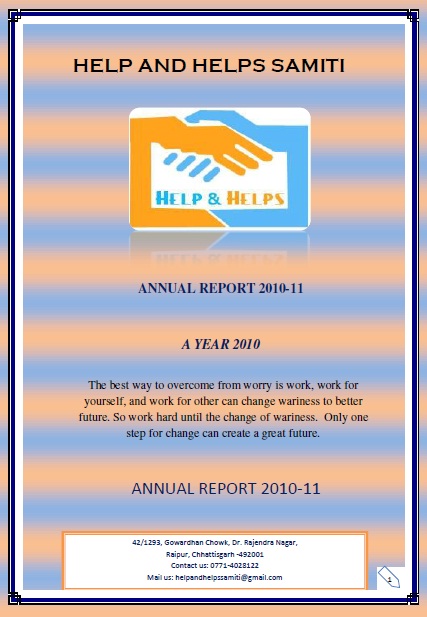 HELP AND HELPS SAMITI

HELP & HELPS

ANNUAL REPORT 2010-11

A YEAR 2010

The best way to overcome from worry is work, work for yourself, and work for other can change wariness to better future. So work hard until the change of wariness. Only one step for change can create a great future.

ANNUAL REPORT 2010-11

42/1293, Gowardhan Chowk, Dr. Rajendra Nagar,
Raipur, Chhattisgarh -492001
Contact us: 0771-4028122
Mail us: helpandhelpssamiti@gmail.com

1